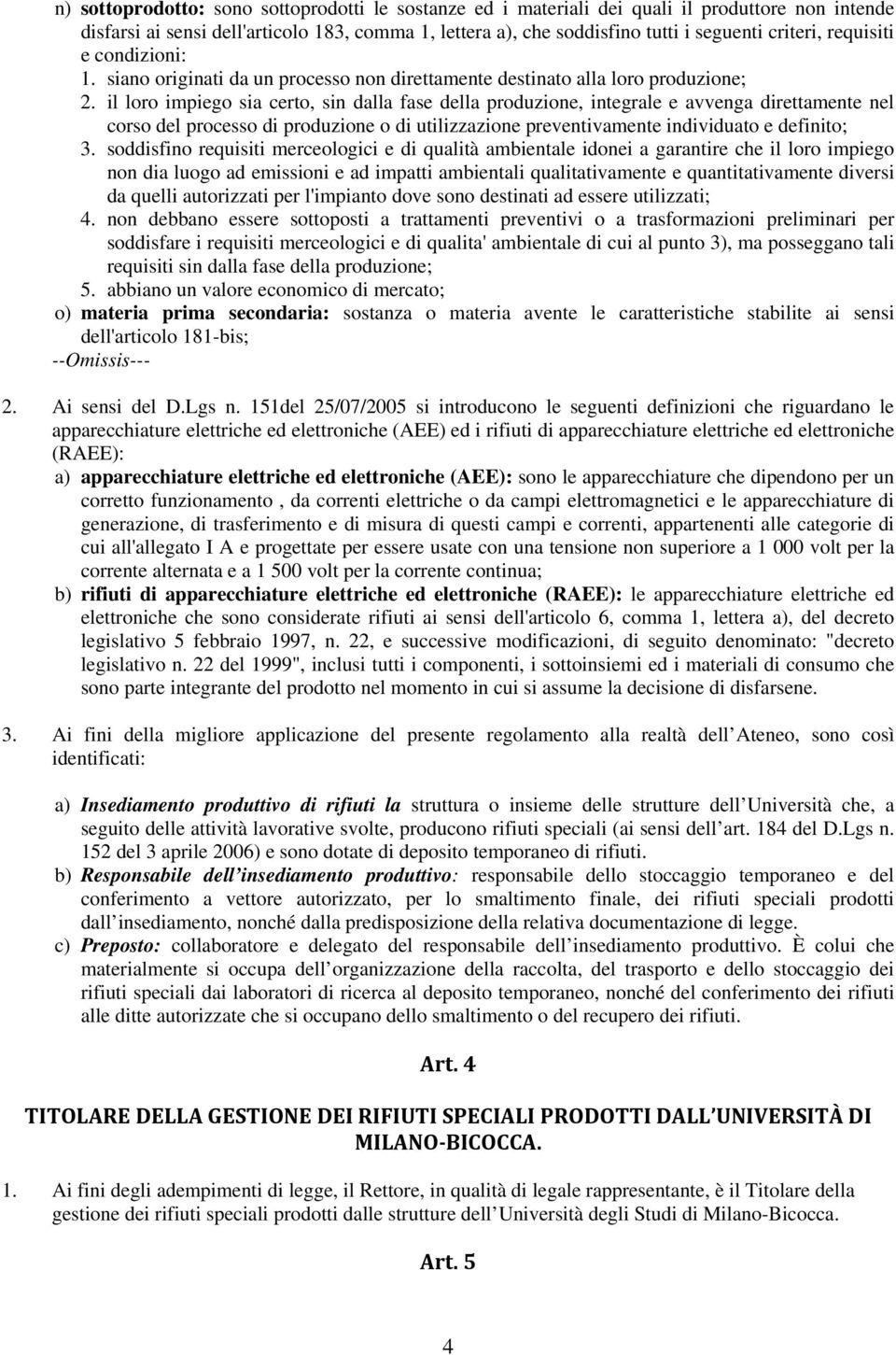 n) sottoprodotto: sono sottoprodotti le sostanze ed i materiali dei quali il produttore non intende disfarsi ai sensi dell'articolo 183, comma 1, lettera a), che soddisfino tutti i seguenti criteri, requisiti e condizioni:
1. siano originati da un processo non direttamente destinato alla loro produzione;
2. il loro impiego sia certo, sin dalla fase della produzione, integrale e avvenga direttamente nel corso del processo di produzione o di utilizzazione preventivamente individuato e definito;
3. soddisfino requisiti merceologici e di qualità ambientale idonei a garantire che il loro impiego non dia luogo ad emissioni e ad impatti ambientali qualitativamente e quantitativamente diversi da quelli autorizzati per l'impianto dove sono destinati ad essere utilizzati;
4. non debbano essere sottoposti a trattamenti preventivi o a trasformazioni preliminari per soddisfare i requisiti merceologici e di qualita' ambientale di cui al punto 3), ma posseggano tali requisiti sin dalla fase della produzione;
5. abbiano un valore economico di mercato;
o) materia prima secondaria: sostanza o materia avente le caratteristiche stabilite ai sensi dell'articolo 181-bis;
--Omissis---

2. Ai sensi del D.Lgs n. 151del 25/07/2005 si introducono le seguenti definizioni che riguardano le apparecchiature elettriche ed elettroniche (AEE) ed i rifiuti di apparecchiature elettriche ed elettroniche (RAEE):
a) apparecchiature elettriche ed elettroniche (AEE): sono le apparecchiature che dipendono per un corretto funzionamento , da correnti elettriche o da campi elettromagnetici e le apparecchiature di generazione, di trasferimento e di misura di questi campi e correnti, appartenenti alle categorie di cui all'allegato I A e progettate per essere usate con una tensione non superiore a 1 000 volt per la corrente alternata e a 1 500 volt per la corrente continua;
b) rifiuti di apparecchiature elettriche ed elettroniche (RAEE): le apparecchiature elettriche ed elettroniche che sono considerate rifiuti ai sensi dell'articolo 6, comma 1, lettera a), del decreto legislativo 5 febbraio 1997, n. 22, e successive modificazioni, di seguito denominato: "decreto legislativo n. 22 del 1999", inclusi tutti i componenti, i sottoinsiemi ed i materiali di consumo che sono parte integrante del prodotto nel momento in cui si assume la decisione di disfarsene.

3. Ai fini della migliore applicazione del presente regolamento alla realtà dell Ateneo, sono così identificati:

a) Insediamento produttivo di rifiuti la struttura o insieme delle strutture dell Università che, a seguito delle attività lavorative svolte, producono rifiuti speciali (ai sensi dell art. 184 del D.Lgs n. 152 del 3 aprile 2006) e sono dotate di deposito temporaneo di rifiuti.
b) Responsabile dell insediamento produttivo: responsabile dello stoccaggio temporaneo e del conferimento a vettore autorizzato, per lo smaltimento finale, dei rifiuti speciali prodotti dall insediamento, nonché dalla predisposizione della relativa documentazione di legge.
c) Preposto: collaboratore e delegato del responsabile dell insediamento produttivo. È colui che materialmente si occupa dell organizzazione della raccolta, del trasporto e dello stoccaggio dei rifiuti speciali dai laboratori di ricerca al deposito temporaneo, nonché del conferimento dei rifiuti alle ditte autorizzate che si occupano dello smaltimento o del recupero dei rifiuti.

Art. 4

TITOLARE DELLA GESTIONE DEI RIFIUTI SPECIALI PRODOTTI DALL UNIVERSITÀ DI MILANO-BICOCCA.

1. Ai fini degli adempimenti di legge, il Rettore, in qualità di legale rappresentante, è il Titolare della gestione dei rifiuti speciali prodotti dalle strutture dell Università degli Studi di Milano-Bicocca.

Art. 5

4